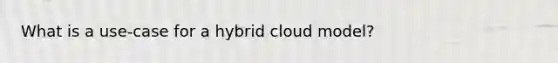 What is a use-case for a hybrid cloud model?